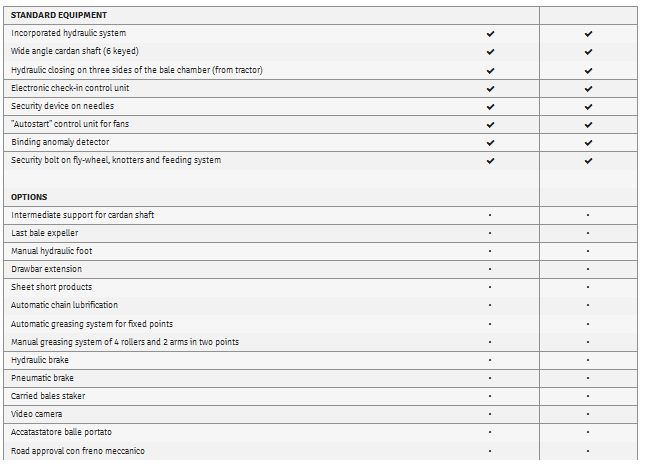 | STANDARD EQUIPMENT | | |
|---|---|---|
| Incorporated hydraulic system | ✔ | ✔ |
| Wide angle cardan shaft (6 keyed) | ✔ | ✔ |
| Hydraulic closing on three sides of the bale chamber (from tractor) | ✔ | ✔ |
| Electronic check-in control unit | ✔ | ✔ |
| Security device on needles | ✔ | ✔ |
| "Autostart" control unit for fans | ✔ | ✔ |
| Binding anomaly detector | ✔ | ✔ |
| Security bolt on fly-wheel, knotters and feeding system | ✔ | ✔ |
| OPTIONS | | |
| Intermediate support for cardan shaft | • | • |
| Last bale expeller | • | • |
| Manual hydraulic foot | • | • |
| Drawbar extension | • | • |
| Sheet short products | • | • |
| Automatic chain lubrification | • | • |
| Automatic greasing system for fixed points | • | • |
| Manual greasing system of 4 rollers and 2 arms in two points | • | • |
| Hydraulic brake | • | • |
| Pneumatic brake | • | • |
| Carried bales staker | • | • |
| Video camera | • | • |
| Accatastatore balle portato | • | • |
| Road approval con freno meccanico | • | • |